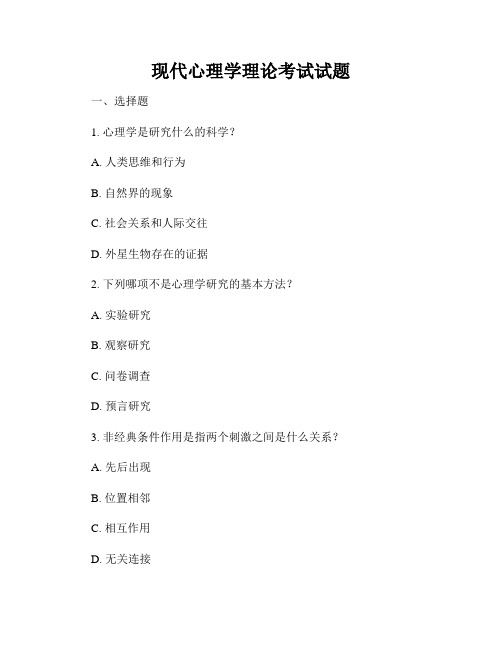 现代心理学理论考试试题

一、选择题

1. 心理学是研究什么的科学？

A. 人类思维和行为

B. 自然界的现象

C. 社会关系和人际交往

D. 外星生物存在的证据

2. 下列哪项不是心理学研究的基本方法？

A. 实验研究

B. 观察研究

C. 问卷调查

D. 预言研究

3. 非经典条件作用是指两个刺激之间是什么关系？

A. 先后出现

B. 位置相邻

C. 相互作用

D. 无关连接